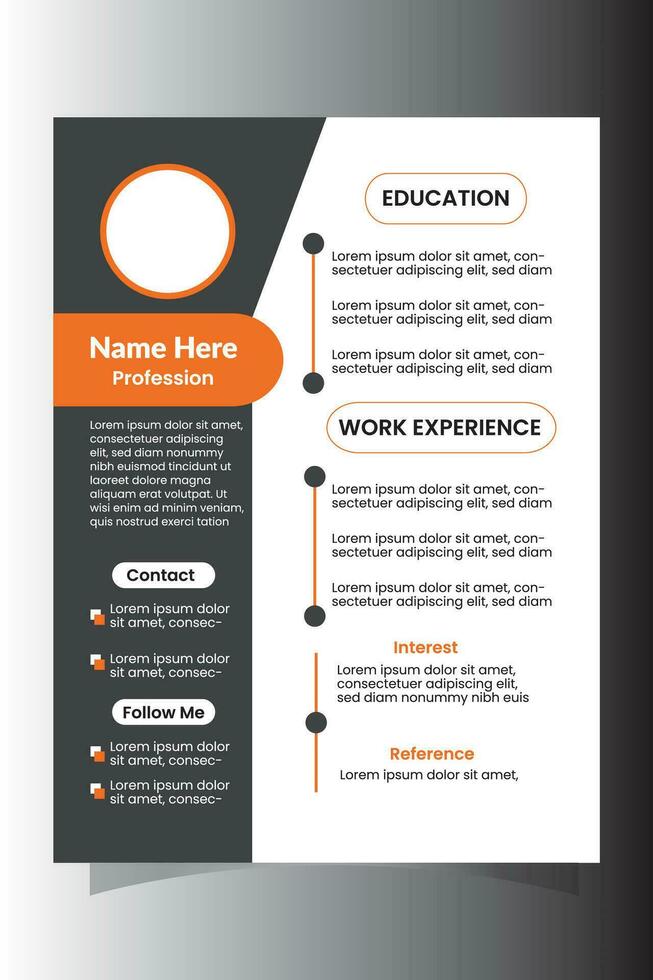 Name Here
Profession

Lorem ipsum dolor sit amet, consectetuer adipiscing elit, sed diam nonummy nibh euismod tincidunt ut laoreet dolore magna aliquam erat volutpat. Ut wisi enim ad minim veniam, quis nostrud exerci tation

Contact

Lorem ipsum dolor sit amet, consec-

Lorem ipsum dolor sit amet, consec-

Follow Me

Lorem ipsum dolor sit amet, consec-

Lorem ipsum dolor sit amet, consec-

EDUCATION

Lorem ipsum dolor sit amet, consectetuer adipiscing elit, sed diam

Lorem ipsum dolor sit amet, consectetuer adipiscing elit, sed diam

Lorem ipsum dolor sit amet, consectetuer adipiscing elit, sed diam

WORK EXPERIENCE

Lorem ipsum dolor sit amet, consectetuer adipiscing elit, sed diam

Lorem ipsum dolor sit amet, consectetuer adipiscing elit, sed diam

Lorem ipsum dolor sit amet, consectetuer adipiscing elit, sed diam

Interest

Lorem ipsum dolor sit amet, consectetuer adipiscing elit, sed diam nonummy nibh euis

Reference

Lorem ipsum dolor sit amet,